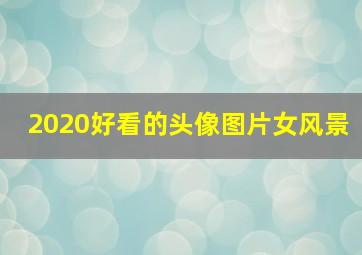 2020好看的头像图片女风景